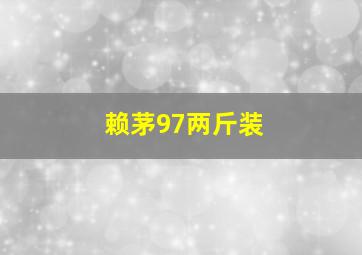 赖茅97两斤装